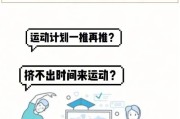 运动计划一推再推？

挤不出时间来运动？